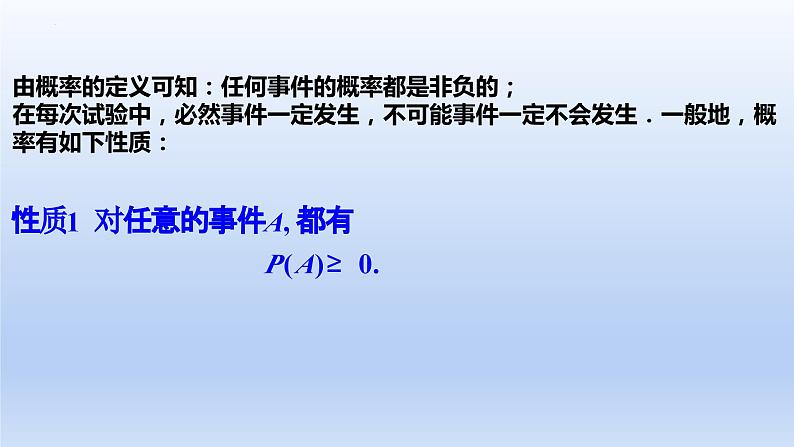 由概率的定义可知：任何事件的概率都是非负的；
在每次试验中，必然事件一定发生，不可能事件一定不会发生．一般地，概率有如下性质：

性质1 对任意的事件$A$, 都有

$P(A) \geq 0.$